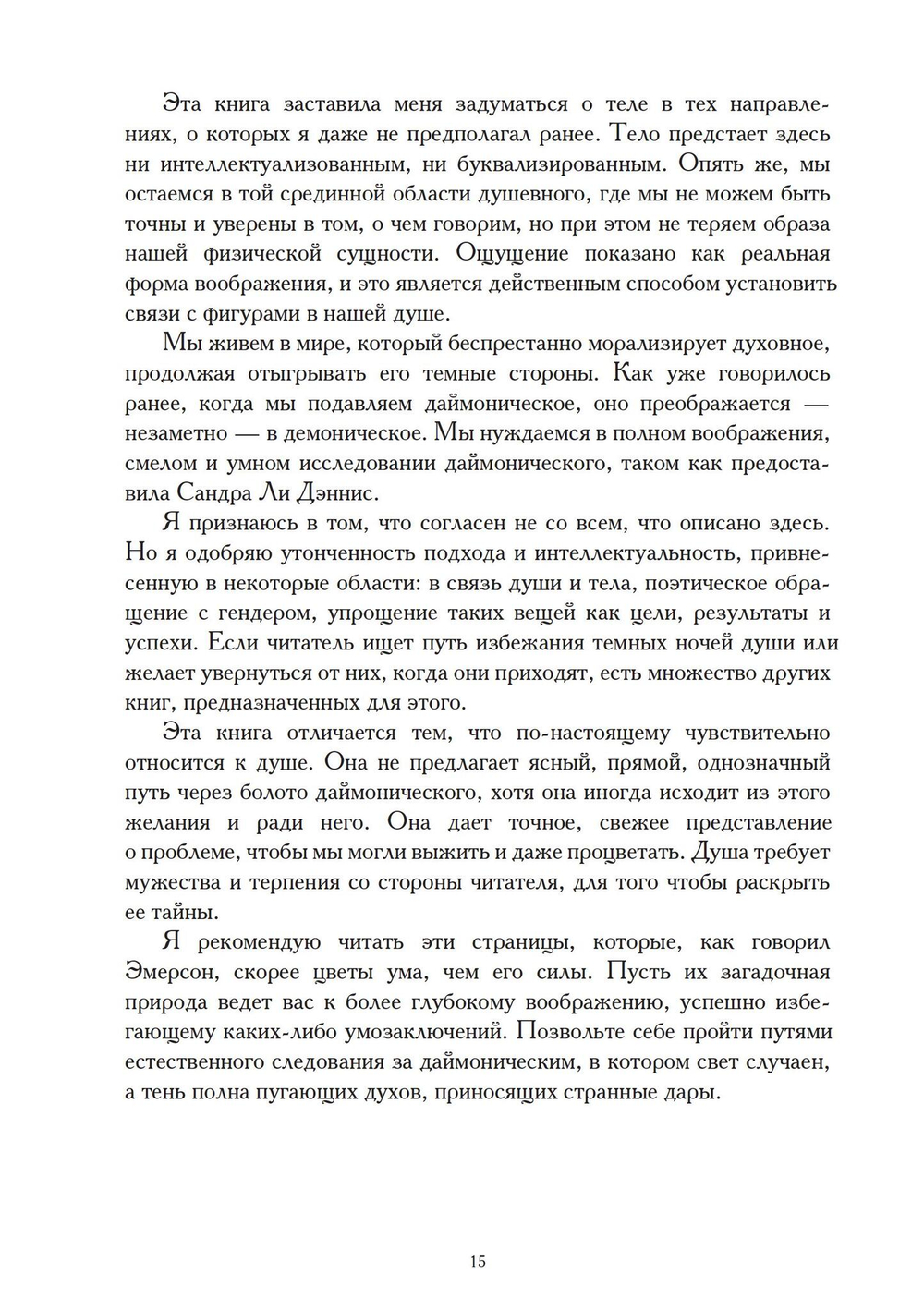 Эта книга заставила меня задуматься о теле в тех направлениях, о которых я даже не предполагал ранее. Тело предстает здесь ни интеллектуализованным, ни буквализированным. Опять же, мы остаемся в той срединной области душевного, где мы не можем быть точны и уверены в том, о чем говорим, но при этом не теряем образа нашей физической сущности. Ощущение показано как реальная форма воображения, и это является действенным способом установить связи с фигурами в нашей душе.

Мы живем в мире, который беспрестанно морализирует духовное, продолжая отыгрывать его темные стороны. Как уже говорилось ранее, когда мы подавляем даймоническое, оно преображается — незаметно — в демоническое. Мы нуждаемся в полном воображения, смелом и умном исследовании даймонического, таком как предоставила Сандра Ли Дэннис.

Я признаюсь в том, что согласен не со всем, что описано здесь. Но я одобряю утонченность подхода и интеллектуальность, привнесенную в некоторые области: в связь души и тела, поэтическое обращение с гендером, упрощение таких вещей как цели, результаты и успехи. Если читатель ищет путь избежания темных ночей души или желает увернуться от них, когда они приходят, есть множество других книг, предназначенных для этого.

Эта книга отличается тем, что по-настоящему чувствительно относится к душе. Она не предлагает ясный, прямой, однозначный путь через болото даймонического, хотя она иногда исходит из этого желания и ради него. Она дает точное, свежее представление о проблеме, чтобы мы могли выжить и даже процветать. Душа требует мужества и терпения со стороны читателя, для того чтобы раскрыть ее тайны.

Я рекомендую читать эти страницы, которые, как говорил Эмерсон, скорее цветы ума, чем его силы. Пусть их загадочная природа ведет вас к более глубокому воображению, успешно избегающему каких-либо умозаключений. Позвольте себе пройти путями естественного следования за даймоническим, в котором свет случаен, а тень полна пугающих духов, приносящих странные дары.

15